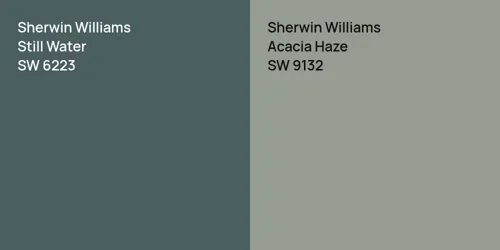 Sherwin Williams
Still Water
SW 6223

Sherwin Williams
Acacia Haze
SW 9132